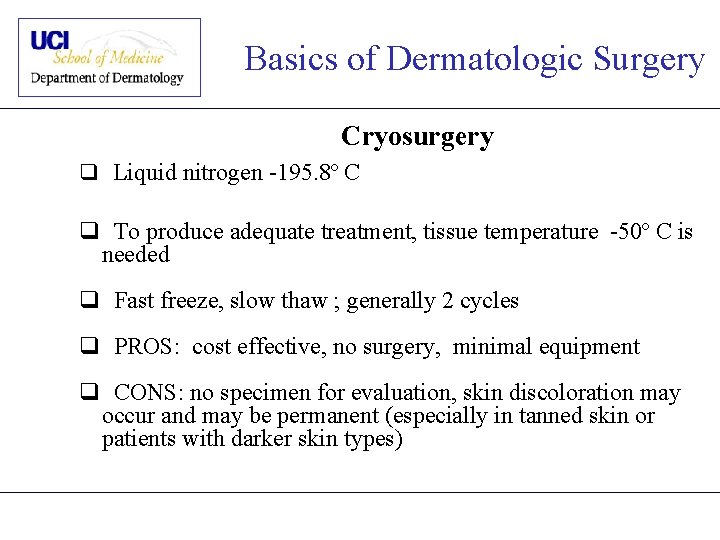 UCI
School of Medicine
Department of Dermatology

Basics of Dermatologic Surgery

Cryosurgery

❑ Liquid nitrogen -195.8° C

❑ To produce adequate treatment, tissue temperature -50° C is needed

❑ Fast freeze, slow thaw ; generally 2 cycles

❑ PROS: cost effective, no surgery, minimal equipment

❑ CONS: no specimen for evaluation, skin discoloration may occur and may be permanent (especially in tanned skin or patients with darker skin types)